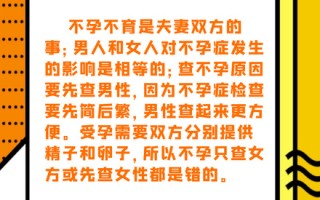 不孕不育是夫妻双方的事；男人和女人对不孕症发生的影响是相等的；查不孕原因要先查男性，因为不孕症检查要先简后繁，男性查起来更方便。受孕需要双方分别提供精子和卵子，所以不孕只查女方或先查女性都是错的。